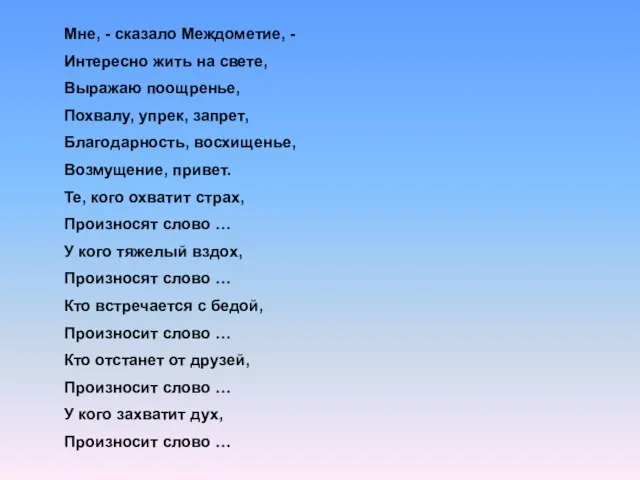 Мне, - сказало Междометие, -
Интересно жить на свете,
Выражаю поощренье,
Похвалу, упрек, запрет,
Благодарность, восхищенье,
Возмущение, привет.
Те, кого охватит страх,
Произносят слово …
У кого тяжелый вздох,
Произносят слово …
Кто встречается с бедой,
Произносит слово …
Кто отстанет от друзей,
Произносит слово …
У кого захватит дух,
Произносит слово …